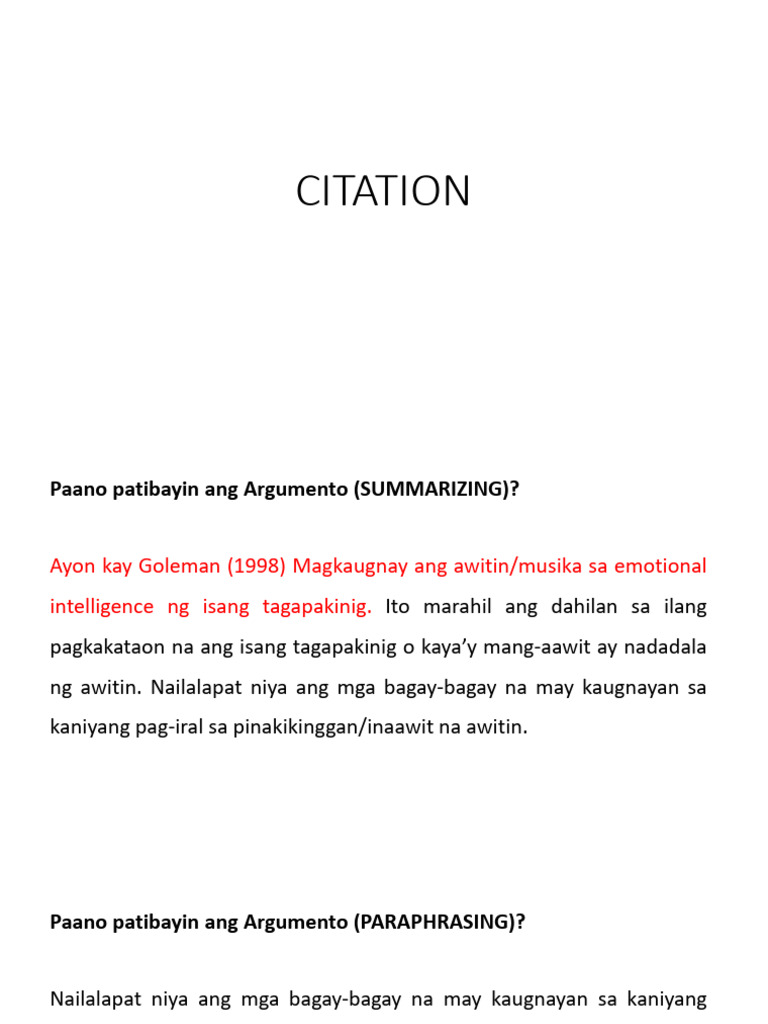 CITATION

Paano patibayin ang Argumento (SUMMARIZING)?

Ayon kay Goleman (1998) Magkaugnay ang awitin/musika sa emotional intelligence ng isang tagapakinig. Ito marahil ang dahilan sa ilang pagkakataon na ang isang tagapakinig o kaya'y mang-aawit ay nadadala ng awitin. Nailalapat niya ang mga bagay-bagay na may kaugnayan sa kaniyang pag-iral sa pinakikinggan/inaawit na awitin.

Paano patibayin ang Argumento (PARAPHRASING)?

Nailalapat niya ang mga bagay-bagay na may kaugnayan sa kaniyang